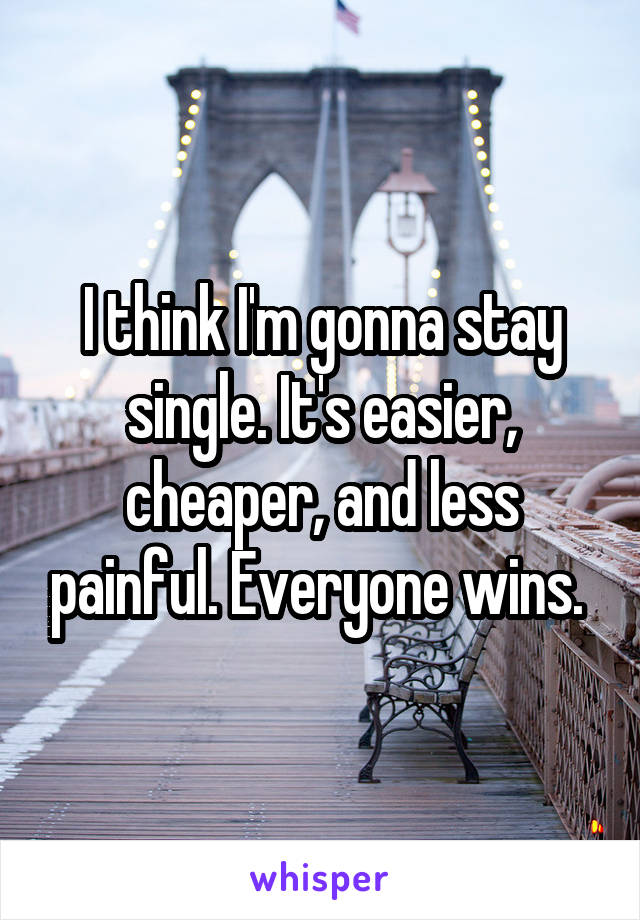 I think I'm gonna stay single. It's easier, cheaper, and less painful. Everyone wins.

whisper